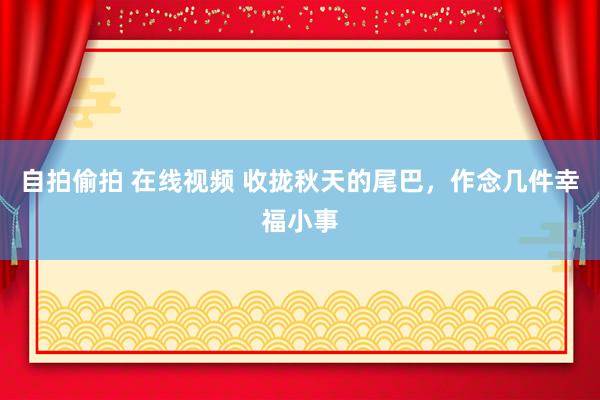 自拍偷拍 在线视频 收拢秋天的尾巴，作念几件幸福小事